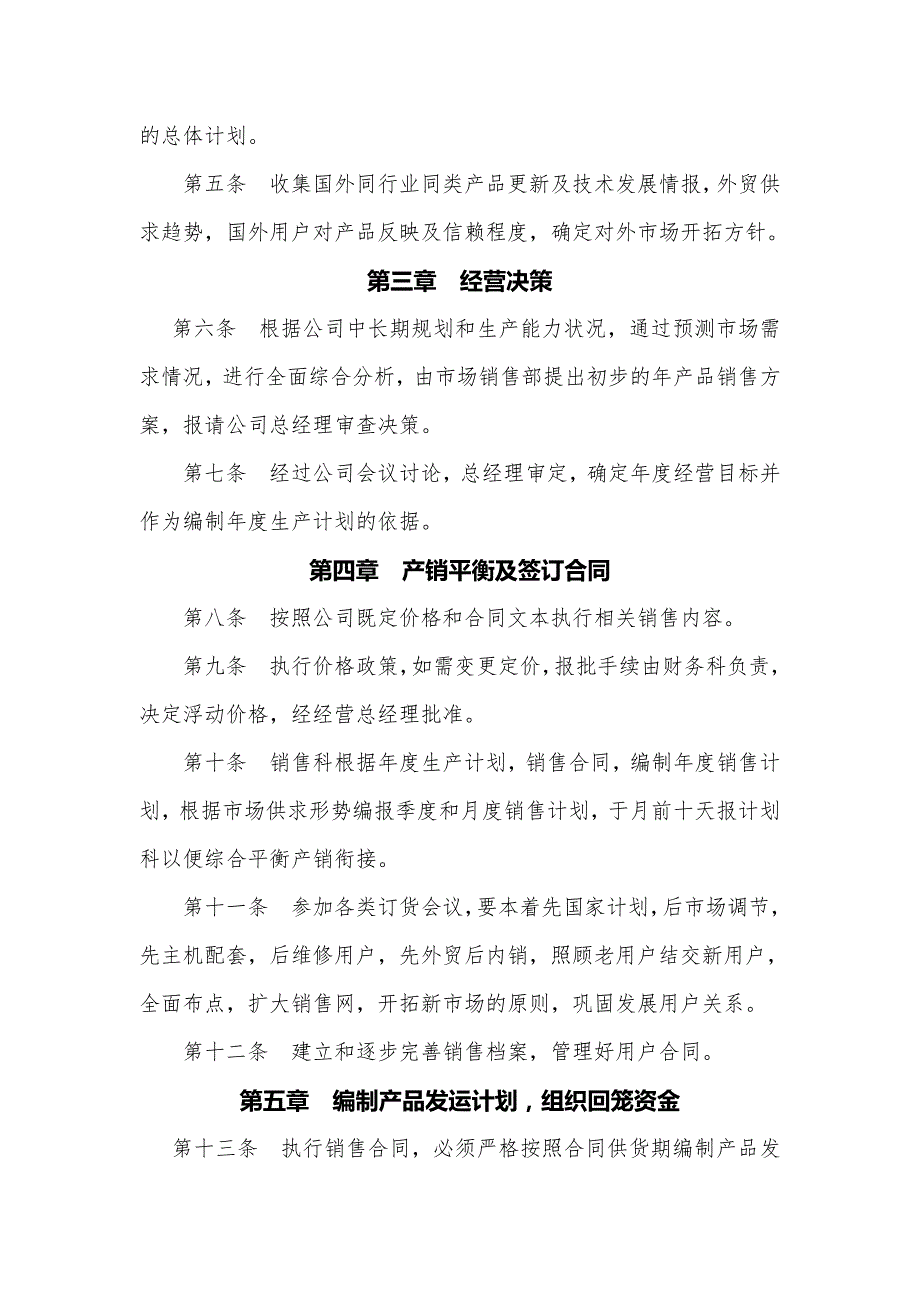 的总体计划。

第五条　收集国外同行业同类产品更新及技术发展情报，外贸供求趋势，国外用户对产品反映及信赖程度，确定对外市场开拓方针。

第三章　经营决策

第六条　根据公司中长期规划和生产能力状况，通过预测市场需求情况，进行全面综合分析，由市场销售部提出初步的年产品销售方案，报请公司总经理审查决策。

第七条　经过公司会议讨论，总经理审定，确定年度经营目标并作为编制年度生产计划的依据。

第四章　产销平衡及签订合同

第八条　按照公司既定价格和合同文本执行相关销售内容。

第九条　执行价格政策，如需变更定价，报批手续由财务科负责，决定浮动价格，经经营总经理批准。

第十条　销售科根据年度生产计划，销售合同，编制年度销售计划，根据市场供求形势编报季度和月度销售计划，于月前十天报计划科以便综合平衡产销衔接。

第十一条　参加各类订货会议，要本着先国家计划，后市场调节，先主机配套，后维修用户，先外贸后内销，照顾老用户结交新用户，全面布点，扩大销售网，开拓新市场的原则，巩固发展用户关系。

第十二条　建立和逐步完善销售档案，管理好用户合同。

第五章　编制产品发运计划，组织回笼资金

第十三条　执行销售合同，必须严格按照合同供货期编制产品发